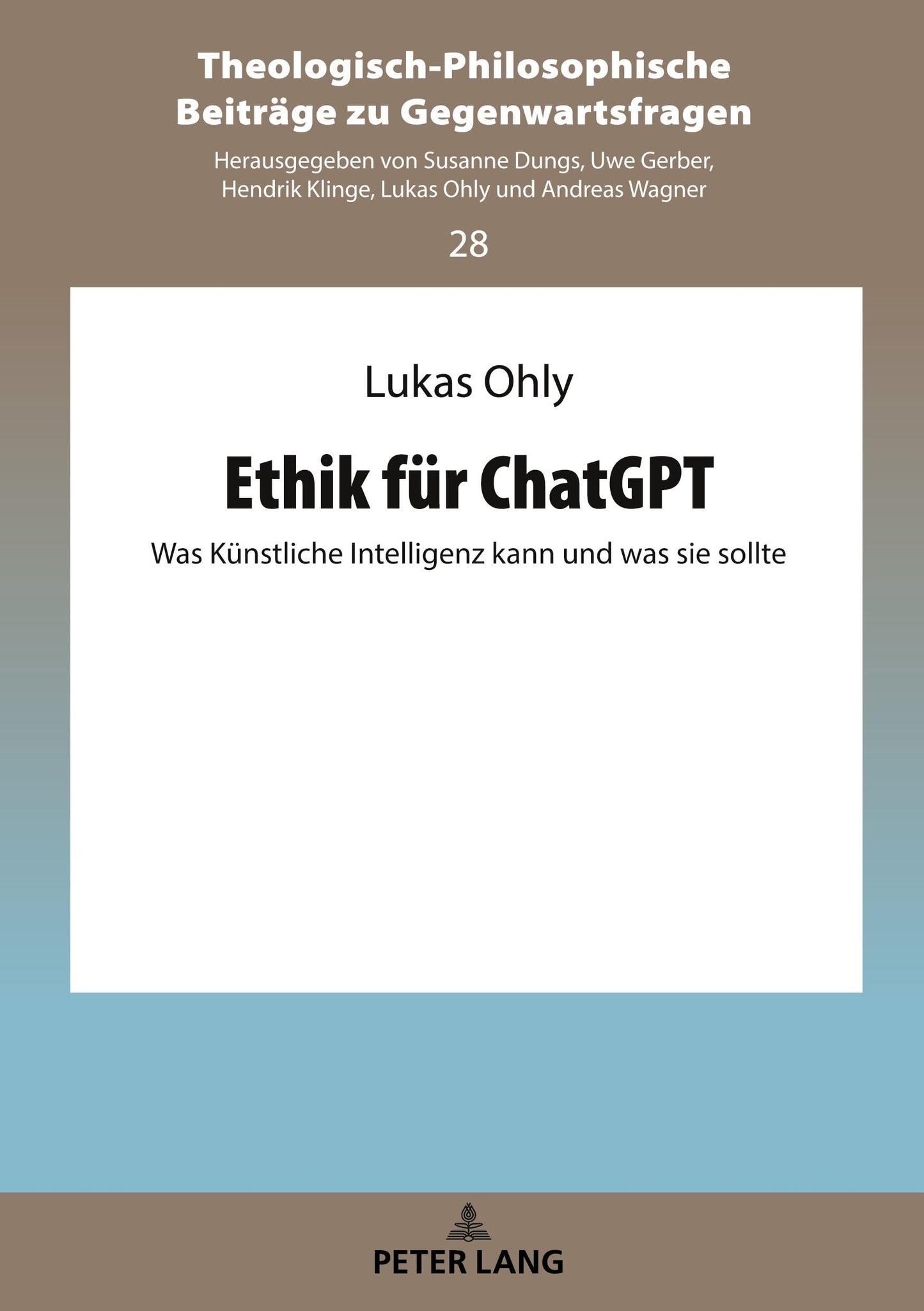 Theologisch-Philosophische Beiträge zu Gegenwartsfragen

Herausgegeben von Susanne Dungs, Uwe Gerber, Hendrik Klinge, Lukas Ohly und Andreas Wagner

28

Lukas Ohly

Ethik für ChatGPT

Was Künstliche Intelligenz kann und was sie sollte

PETER LANG